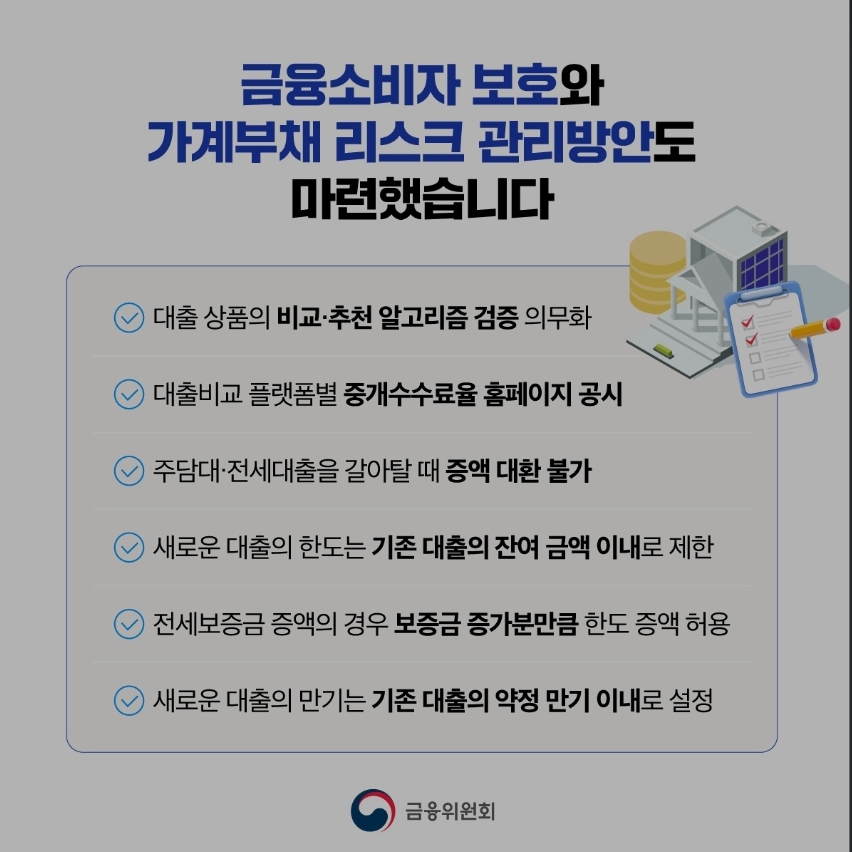 금융소비자 보호와
가계부채 리스크 관리방안도
마련했습니다

대출 상품의 비교·추천 알고리즘 검증 의무화

대출비교 플랫폼별 중개수수료율 홈페이지 공시

주담대·전세대출을 갈아탈 때 증액 대환 불가

새로운 대출의 한도는 기존 대출의 잔여 금액 이내로 제한

전세보증금 증액의 경우 보증금 증가분만큼 한도 증액 허용

새로운 대출의 만기는 기존 대출의 약정 만기 이내로 설정

금융위원회